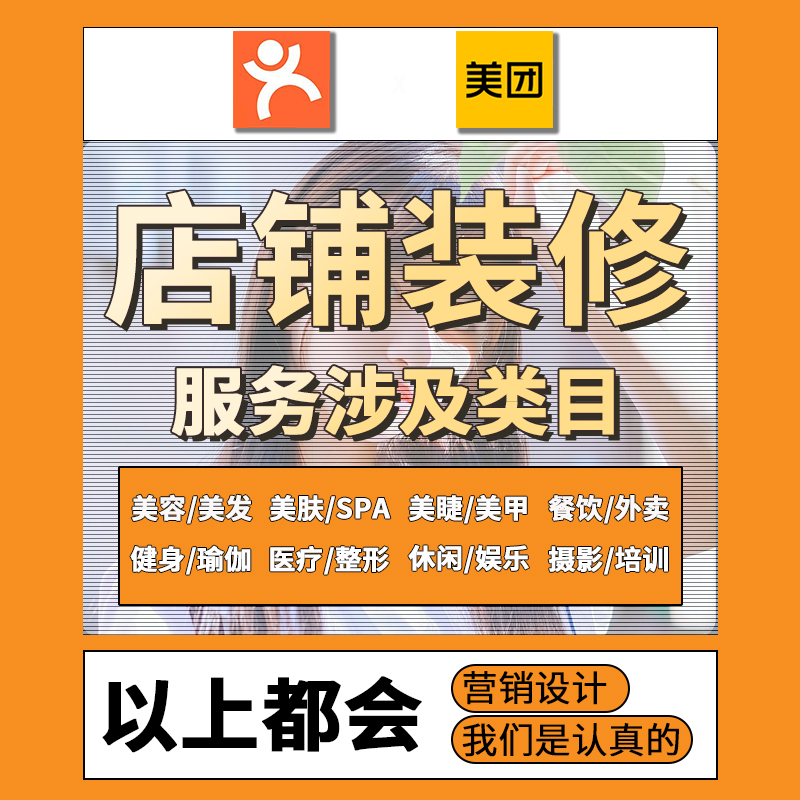 美团

店铺装修

服务涉及类目

美容/美发 美肤/SPA 美睫/美甲 餐饮/外卖

健身/瑜伽 医疗/整形 休闲/娱乐 摄影/培训

以上都会

营销设计

我们是认真的